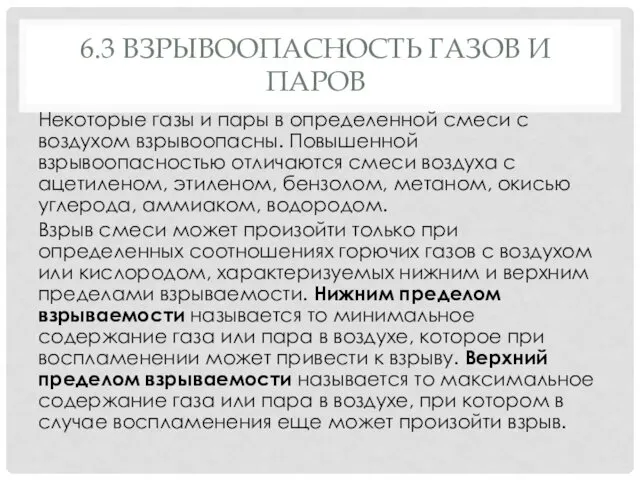 6.3 ВЗРЫВООПАСНОСТЬ ГАЗОВ И ПАРОВ

Некоторые газы и пары в определенной смеси с воздухом взрывоопасны. Повышенной взрывоопасностью отличаются смеси воздуха с ацетиленом, этиленом, бензолом, метаном, окисью углерода, аммиаком, водородом.

Взрыв смеси может произойти только при определенных соотношениях горючих газов с воздухом или кислородом, характеризуемых нижним и верхним пределами взрываемости. Нижним пределом взрываемости называется то минимальное содержание газа или пара в воздухе, которое при воспламенении может привести к взрыву. Верхний пределом взрываемости называется то максимальное содержание газа или пара в воздухе, при котором в случае воспламенения еще может произойти взрыв.